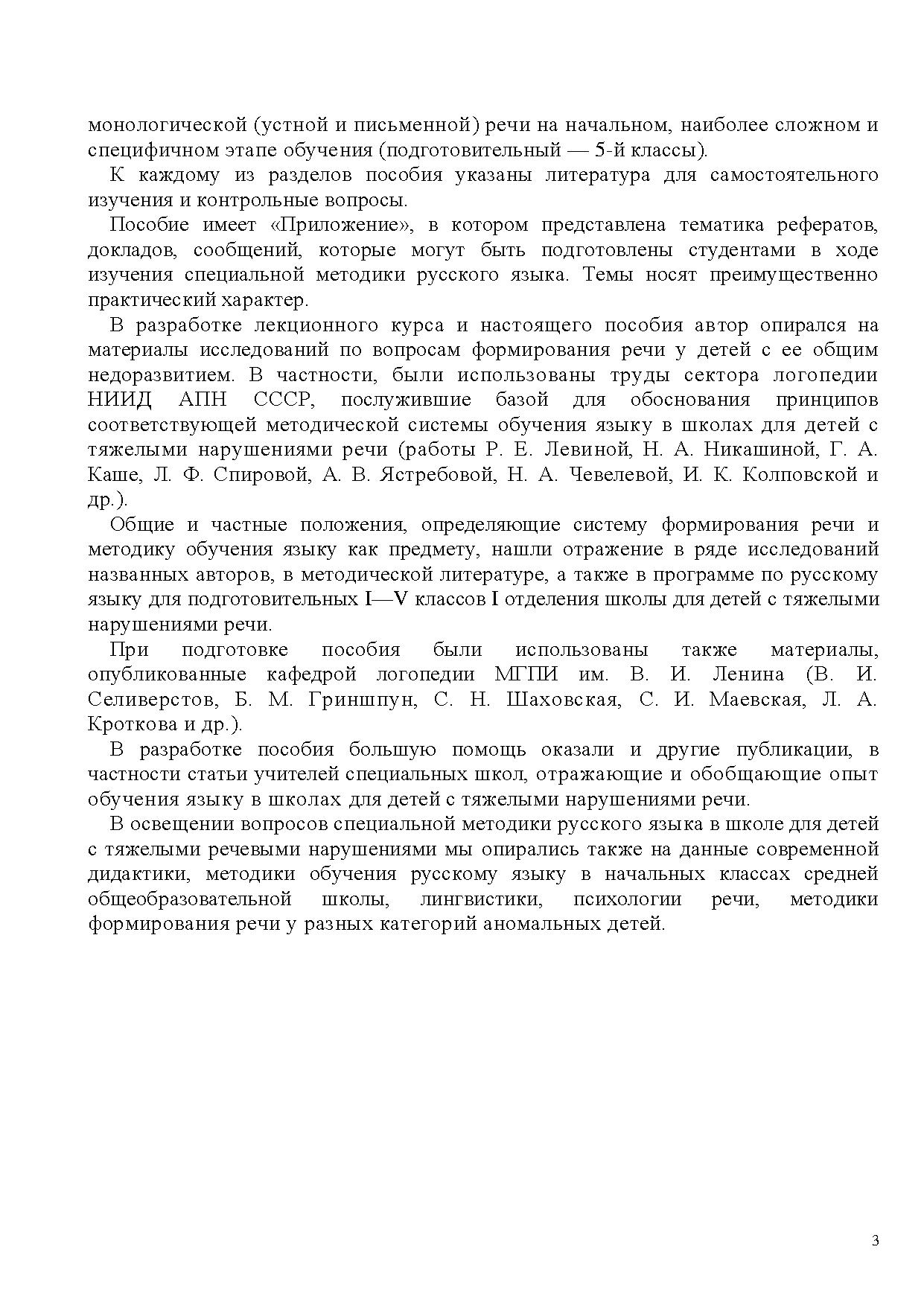 монологической (устной и письменной) речи на начальном, наиболее сложном и специфичном этапе обучения (подготовительный — 5-й классы).

К каждому из разделов пособия указаны литература для самостоятельного изучения и контрольные вопросы.

Пособие имеет «Приложение», в котором представлена тематика рефератов, докладов, сообщений, которые могут быть подготовлены студентами в ходе изучения специальной методики русского языка. Темы носят преимущественно практический характер.

В разработке лекционного курса и настоящего пособия автор опирался на материалы исследований по вопросам формирования речи у детей с ее общим недоразвитием. В частности, были использованы труды сектора логопедии НИИД АПН СССР, послужившие базой для обоснования принципов соответствующей методической системы обучения языку в школах для детей с тяжелыми нарушениями речи (работы Р. Е. Левиной, Н. А. Никашиной, Г. А. Каше, Л. Ф. Спировой, А. В. Ястребовой, Н. А. Чевелевой, И. К. Колповской и др.).

Общие и частные положения, определяющие систему формирования речи и методику обучения языку как предмету, нашли отражение в ряде исследований названных авторов, в методической литературе, а также в программе по русскому языку для подготовительных I—V классов I отделения школы для детей с тяжелыми нарушениями речи.

При подготовке пособия были использованы также материалы, опубликованные кафедрой логопедии МГПИ им. В. И. Ленина (В. И. Селиверстов, Б. М. Гриншпун, С. Н. Шаховская, С. И. Маевская, Л. А. Кроткова и др.).

В разработке пособия большую помощь оказали и другие публикации, в частности статьи учителей специальных школ, отражающие и обобщающие опыт обучения языку в школах для детей с тяжелыми нарушениями речи.

В освещении вопросов специальной методики русского языка в школе для детей с тяжелыми речевыми нарушениями мы опирались также на данные современной дидактики, методики обучения русскому языку в начальных классах средней общеобразовательной школы, лингвистики, психологии речи, методики формирования речи у разных категорий аномальных детей.

3